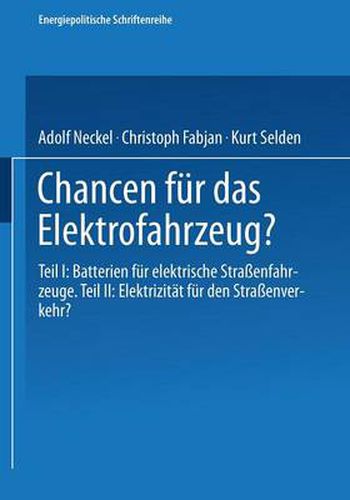 Energiepolitische Schriftenreihe

Adolf Neckel · Christoph Fabjan · Kurt Selden

Chancen für das Elektrofahrzeug?

Teil I: Batterien für elektrische Straßenfahrzeuge. Teil II: Elektrizität für den Straßenverkehr?